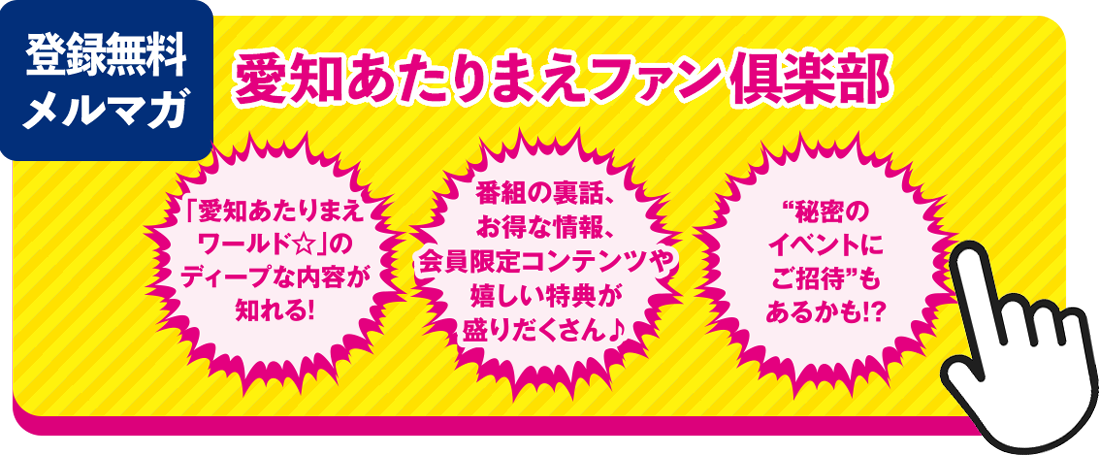 登録無料
メルマガ

愛知あたりまえファン倶楽部

「愛知あたりまえワールド☆」のディープな内容が知れる!

番組の裏話、お得な情報、会員限定コンテンツや嬉しい特典が盛りだくさん♪

“秘密のイベントにご招待”もあるかも!?